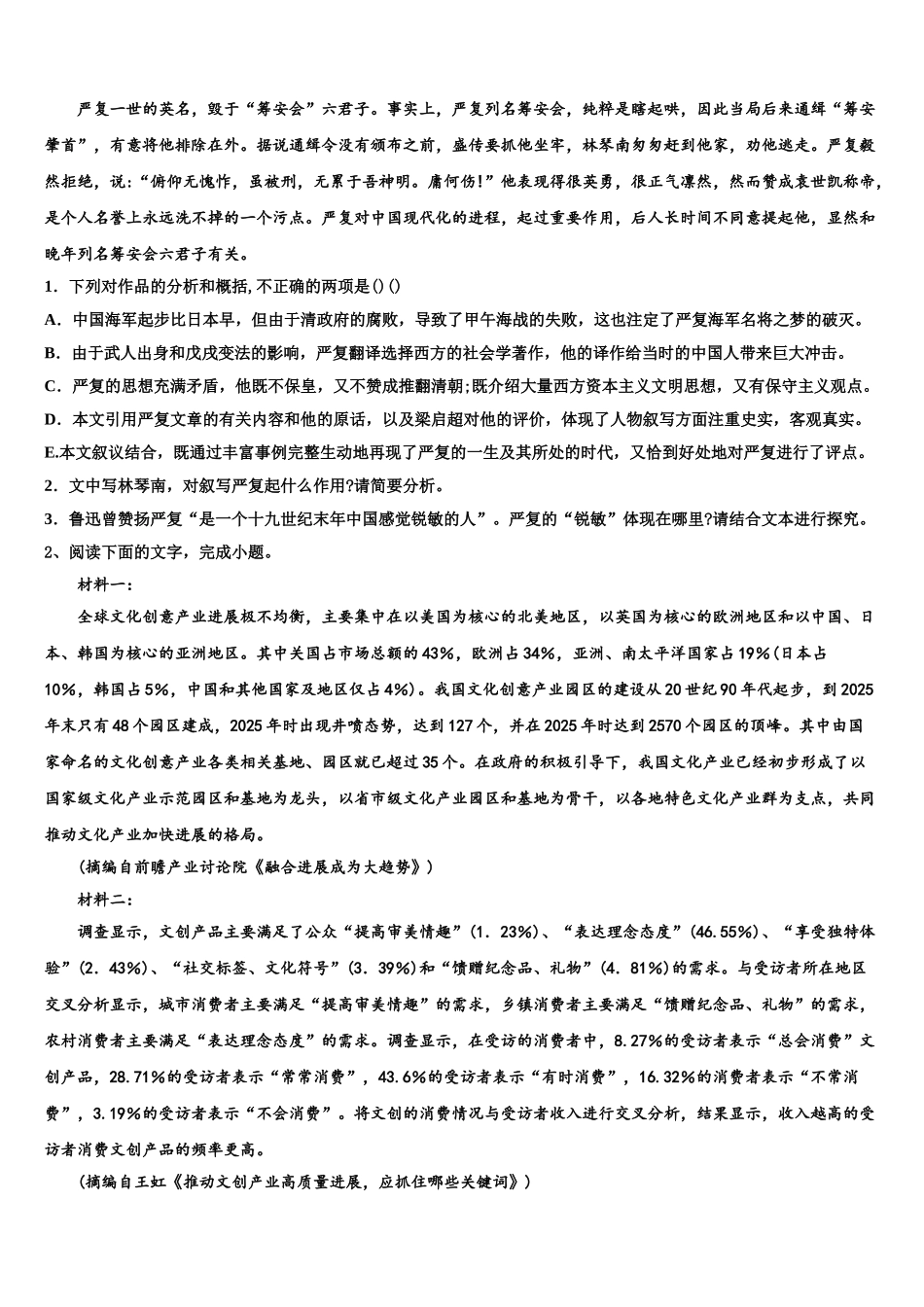 严复一世的英名，毁于“筹安会”六君子。事实上，严复列名筹安会，纯粹是瞎起哄，因此当局后来通缉“筹安肇首”，有意将他排除在外。据说通缉令没有颁布之前，盛传要抓他坐牢，林琴南匆匆赶到他家，劝他逃走。严复毅然拒绝，说：“俯仰无愧怍，虽被刑，无累于吾神明。庸何伤!”他表现得很英勇，很正气凛然，然而赞成袁世凯称帝，是个人名誉上永远洗不掉的一个污点。严复对中国现代化的进程，起过重要作用，后人长时间不同意提起他，显然和晚年列名筹安会六君子有关。

1．下列对作品的分析和概括，不正确的两项是()()

A．中国海军起步比日本早，但由于清政府的腐败，导致了甲午海战的失败，这也注定了严复海军名将之梦的破灭。

B．由于武人出身和戊戌变法的影响，严复翻译选择西方的社会学著作，他的译作给当时的中国人带来巨大冲击。

C．严复的思想充满矛盾，他既不保皇，又不赞成推翻清朝;既介绍大量西方资本主义文明思想，又有保守主义观点。

D．本文引用严复文章的有关内容和他的原话，以及梁启超对他的评价，体现了人物叙写方面注重史实，客观真实。

E.本文叙议结合，既通过丰富事例完整生动地再现了严复的一生及其所处的时代，又恰到好处地对严复进行了评点。

2．文中写林琴南，对叙写严复起什么作用?请简要分析。

3．鲁迅曾赞扬严复“是一个十九世纪末年中国感觉锐敏的人”。严复的“锐敏”体现在哪里?请结合文本进行探究。

2、阅读下面的文字，完成小题。

材料一：

全球文化创意产业进展极不均衡，主要集中在以美国为核心的北美地区，以英国为核心的欧洲地区和以中国、日本、韩国为核心的亚洲地区。其中美国占市场总额的43%，欧洲占34%，亚洲、南太平洋国家占19%(日本占10%，韩国占5%，中国和其他国家及地区仅占4%)。我国文化创意产业园区的建设从20世纪90年代起步，到2025年末只有48个园区建成，2025年时出现井喷态势，达到127个，并在2025年时达到2570个园区的顶峰。其中由国家命名的文化创意产业各类相关基地、园区就已超过35个。在政府的积极引导下，我国文化产业已经初步形成了以国家级文化产业示范园区和基地为龙头，以省市级文化产业园区和基地为骨干，以各地特色文化产业群为支点，共同推动文化产业加快进展的格局。

(摘编自前瞻产业讨论院《融合进展成为大趋势》)

材料二：

调查显示，文创产品主要满足了公众“提高审美情趣”(1．23%)、“表达理念态度”(46.55%)、“享受独特体验”(2．43%)、“社交标签、文化符号”(3．39%)和“馈赠纪念品、礼物”(4．81%)的需求。与受访者所在地区交叉分析显示，城市消费者主要满足“提高审美情趣”的需求，乡镇消费者主要满足“馈赠纪念品、礼物”的需求，农村消费者主要满足“表达理念态度”的需求。调查显示，在受访的消费者中，8.27%的受访者表示“总会消费”文创产品，28.71%的受访者表示“常常消费”，43.6%的受访者表示“有时消费”，16.32%的消费者表示“不常消费”，3.19%的受访者表示“不会消费”。将文创的消费情况与受访者收入进行交叉分析，结果显示，收入越高的受访者消费文创产品的频率更高。

(摘编自王虹《推动文创产业高质量进展，应抓住哪些关键词》)